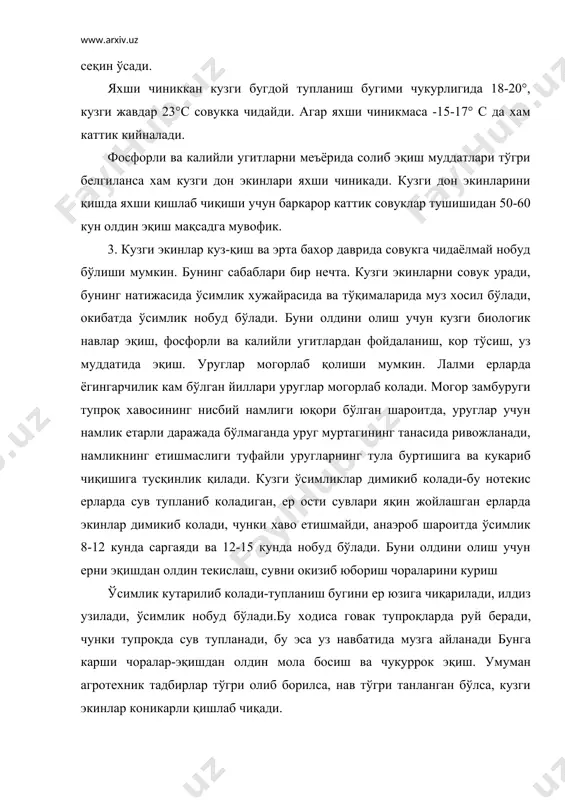 www.arxiv.uz

секин ўсади.

Яхши чиниккан кузги бугдой тупланиш бугими чукурлигида 18-20°, кузги жавдар 23°С совукка чидайди. Агар яхши чиникмаса -15-17° С да хам каттик кийналади.

Фосфорли ва калийли угитларни меъёрида солиб экиш муддатлари тўгри белгиланса хам кузги дон экинлари яхши чиникади. Кузги дон экинларини қишда яхши қишлаб чиқиши учун баркарор каттик совуклар тушишидан 50-60 кун олдин экиш мақсадга мувофик.

3. Кузги экинлар куз-қиш ва эрта бахор даврида совукга чидаёлмай нобуд бўлиши мумкин. Бунинг сабаблари бир нечта. Кузги экинларни совук уради, бунинг натижасида ўсимлик хужайрасида ва тўқималарида муз хосил бўлади, окибатда ўсимлик нобуд бўлади. Буни олдини олиш учун кузги биологик навлар экиш, фосфорли ва калийли угитлардан фойдаланиш, кор тўсиш, уз муддатида экиш. Уруглар могорлаб қолиши мумкин. Лалми ерларда ёгингарчилик кам бўлган йиллари уруглар могорлаб колади. Могор замбуруги тупроқ хавосининг нисбий намлиги юқори бўлган шароитда, уруглар учун намлик етарли даражада бўлмаганда уруг муртагининг танасида ривожланади, намликнинг етишмаслиги туфайли уругларнинг тула буртишига ва кукариб чиқишига тусқинлик қилади. Кузги ўсимликлар димикиб колади-бу нотекис ерларда сув тупланиб коладиган, ер ости сувлари яқин жойлашган ерларда экинлар димикиб колади, чунки хаво етишмайди, анаэроб шароитда ўсимлик 8-12 кунда саргаяди ва 12-15 кунда нобуд бўлади. Буни олдини олиш учун ерни экишдан олдин текислаш, сувни окизиб юбориш чораларини куриш

Ўсимлик кутарилиб колади-тупланиш бугини ер юзига чиқарилади, илдиз узилади, ўсимлик нобуд бўлади.Бу ходиса говак тупроқларда руй беради, чунки тупроқда сув тупланади, бу эса уз навбатида музга айланади Бунга карши чоралар-экишдан олдин мола босиш ва чукуррок экиш. Умуман агротехник тадбирлар тўгри олиб борилса, нав тўгри танланган бўлса, кузги экинлар коникарли қишлаб чиқади.